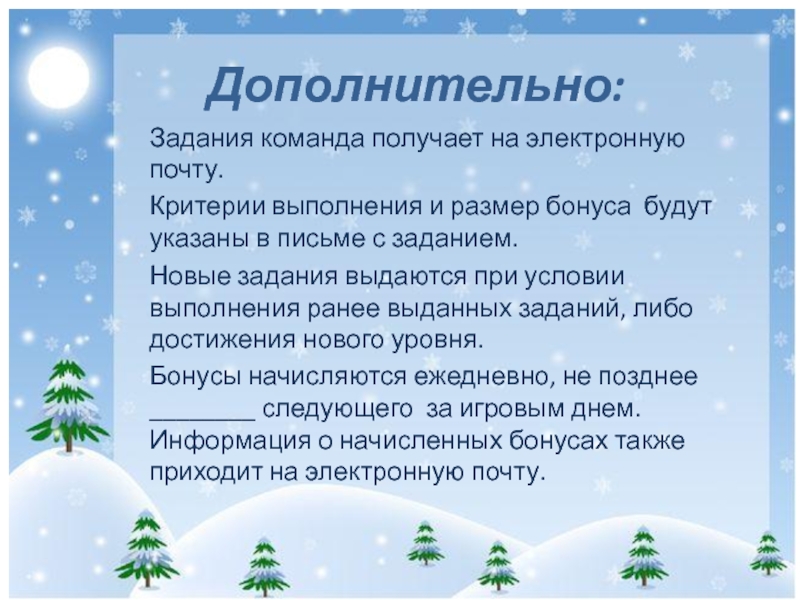 Дополнительно:

Задания команда получает на электронную почту.

Критерии выполнения и размер бонуса будут указаны в письме с заданием.

Новые задания выдаются при условии выполнения ранее выданных заданий, либо достижения нового уровня.

Бонусы начисляются ежедневно, не позднее ________ следующего за игровым днем. Информация о начисленных бонусах также приходит на электронную почту.